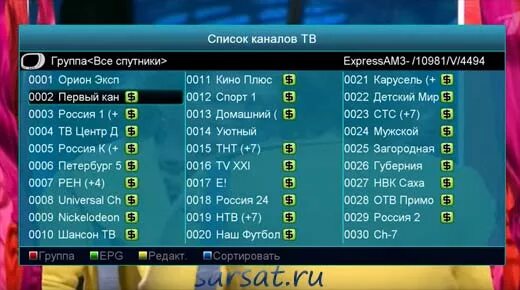 Список каналов ТВ

Группа<Все спутники>

ExpressAM3- /10981/V/4494

0001 Орион Эксп
0002 Первый кан $
0003 Россия 1 (+ $
0004 ТВ Центр Д $
0005 Россия К (+ $
0006 Петербург 5 $
0007 РЕН (+4) $
0008 Universal Ch $
0009 Nickelodeon $
0010 Шансон ТВ $

0011 Кино Плюс $
0012 Спорт 1 $
0013 Домашний ( $
0014 Уютный
0015 ТНТ (+7) $
0016 TV XXI $
0017 E! $
0018 Россия 24 $
0019 НТВ (+7) $
0020 Наш Футбол $

0021 Карусель (+ $
0022 Детский Мир $
0023 СТС (+7) $
0024 Мужской $
0025 Загородная $
0026 Губерния $
0027 НВК Саха $
0028 ОТВ Примо $
0029 Россия 2 $
0030 Ch-7

Группа EPG Редакт. Сортировать

sarsat.ru